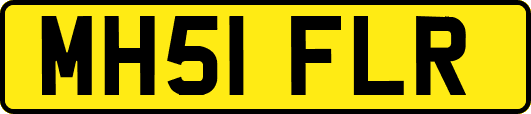 MH51 FLR